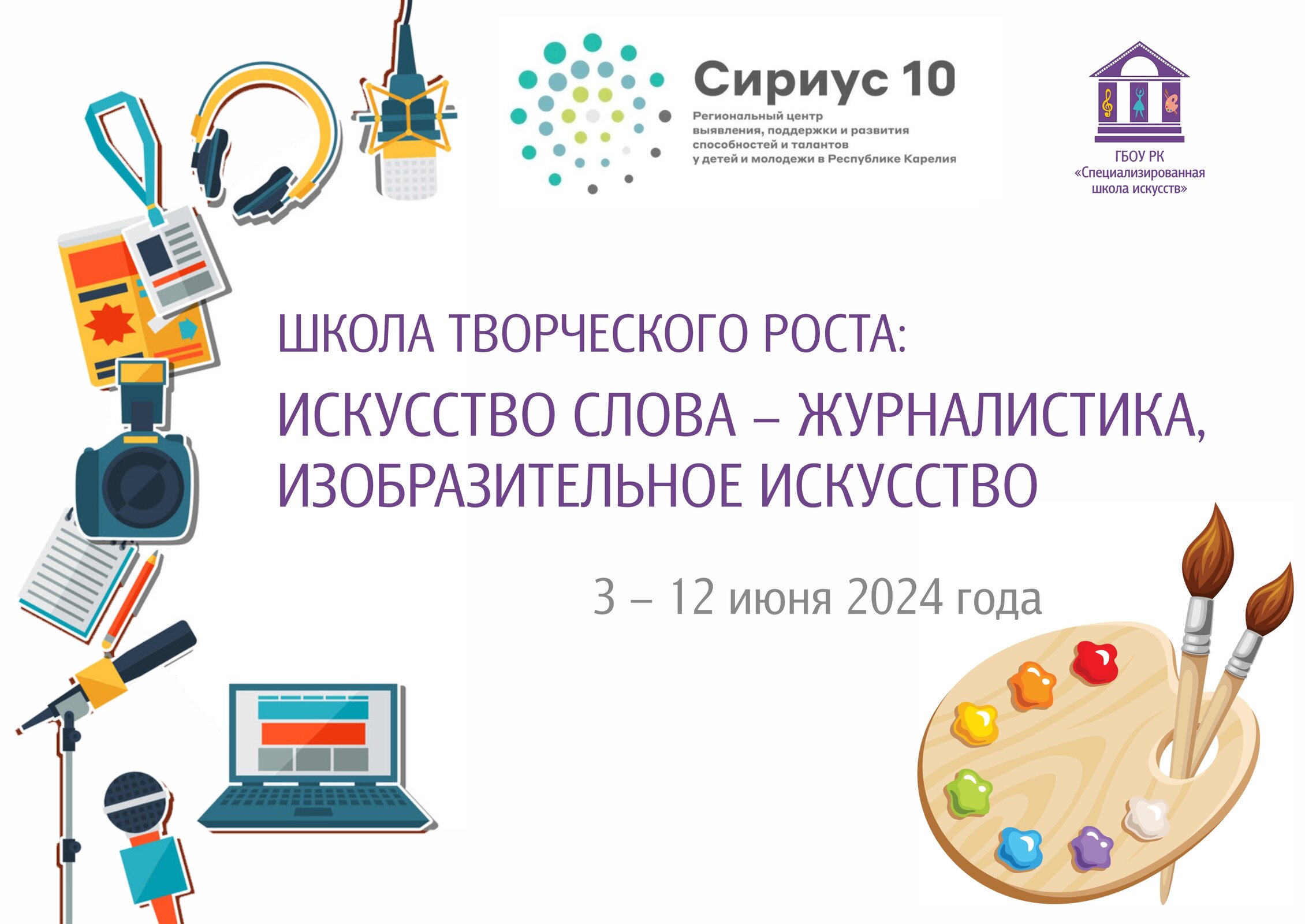 Сириус 10

Региональный центр выявления, поддержки и развития способностей и талантов у детей и молодежи в Республике Карелия

ГБОУ РК «Специализированная школа искусств»

ШКОЛА ТВОРЧЕСКОГО РОСТА:

ИСКУССТВО СЛОВА – ЖУРНАЛИСТИКА, ИЗОБРАЗИТЕЛЬНОЕ ИСКУССТВО

3 – 12 июня 2024 года